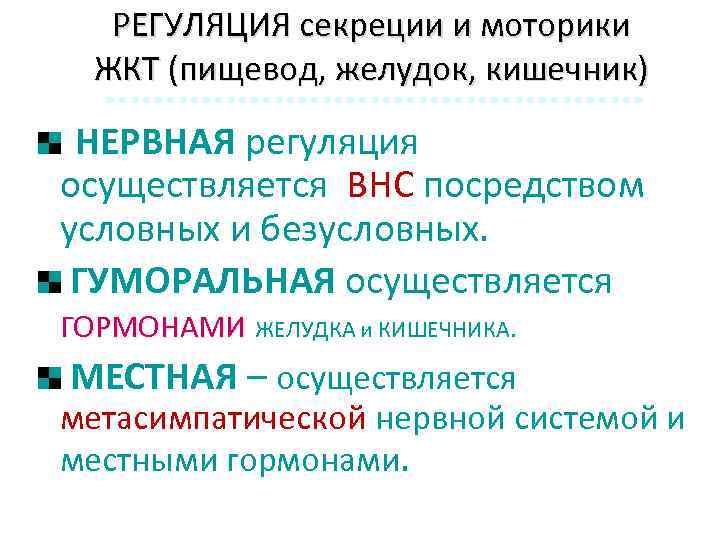 РЕГУЛЯЦИЯ секреции и моторики ЖКТ (пищевод, желудок, кишечник)

НЕРВНАЯ регуляция осуществляется ВНС посредством условных и безусловных.

ГУМОРАЛЬНАЯ осуществляется ГОРМОНАМИ ЖЕЛУДКА и КИШЕЧНИКА.

МЕСТНАЯ – осуществляется метасимпатической нервной системой и местными гормонами.